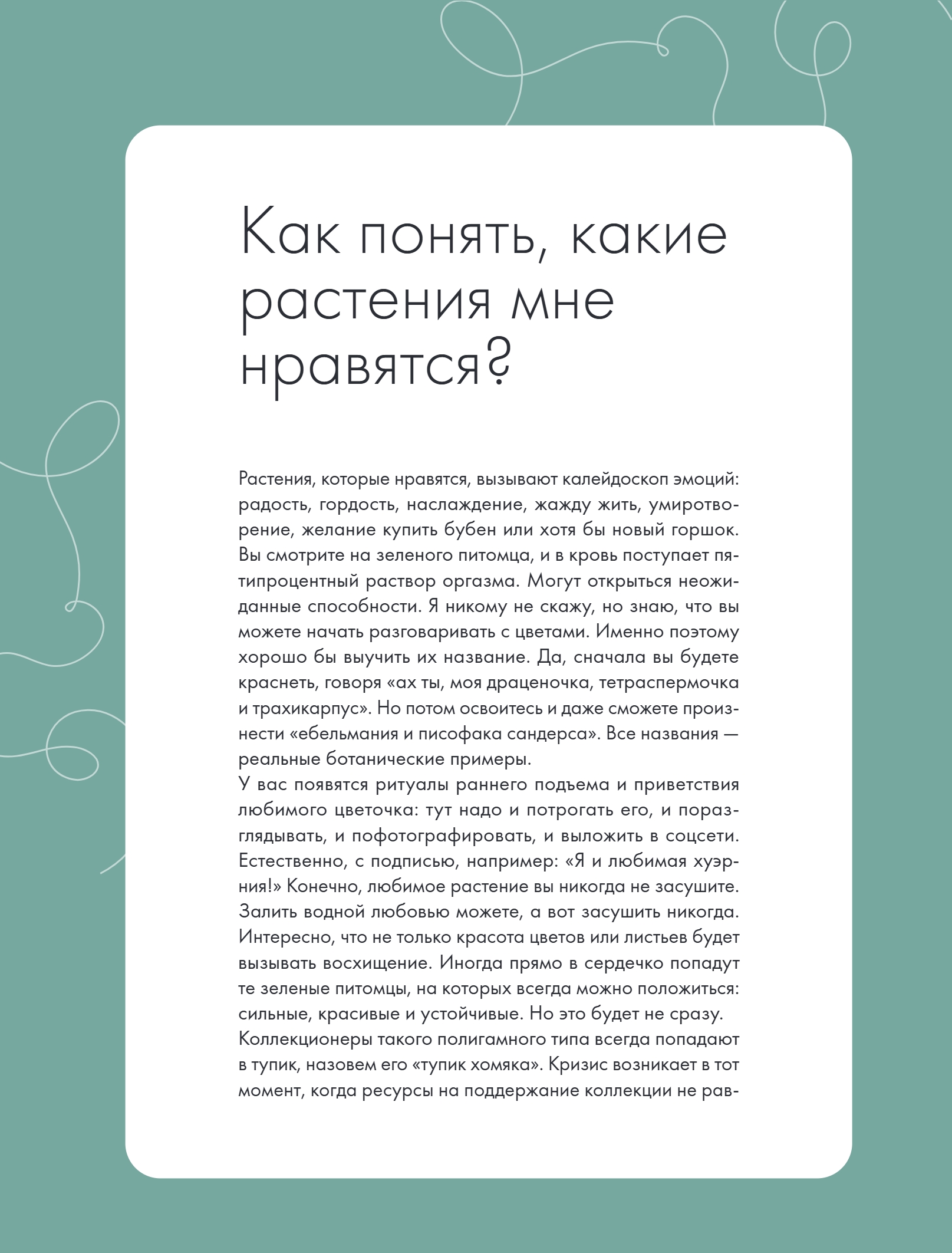 Как понять, какие растения мне нравятся?

Растения, которые нравятся, вызывают калейдоскоп эмоций: радость, гордость, наслаждение, жажду жить, умиротворение, желание купить бубен или хотя бы новый горшок. Вы смотрите на зеленого питомца, и в кровь поступает пятипроцентный раствор оргазма. Могут открыться неожиданные способности. Я никому не скажу, но знаю, что вы можете начать разговаривать с цветами. Именно поэтому хорошо бы выучить их название. Да, сначала вы будете краснеть, говоря «ах ты, моя драценочка, тетраспермочка и трахикарпус». Но потом освоитесь и даже сможете произнести «ебельмания и писофака сандерса». Все названия — реальные ботанические примеры.
У вас появятся ритуалы раннего подъема и приветствия любимого цветочка: тут надо и потрогать его, и поразглядывать, и пофотографировать, и выложить в соцсети. Естественно, с подписью, например: «Я и любимая хуэрния!» Конечно, любимое растение вы никогда не засушите. Залить водной любовью можете, а вот засушить никогда. Интересно, что не только красота цветов или листьев будет вызывать восхищение. Иногда прямо в сердечко попадут те зеленые питомцы, на которых всегда можно положиться: сильные, красивые и устойчивые. Но это будет не сразу.
Коллекционеры такого полигамного типа всегда попадают в тупик, назовем его «тупик хомяка». Кризис возникает в тот момент, когда ресурсы на поддержание коллекции не рав-